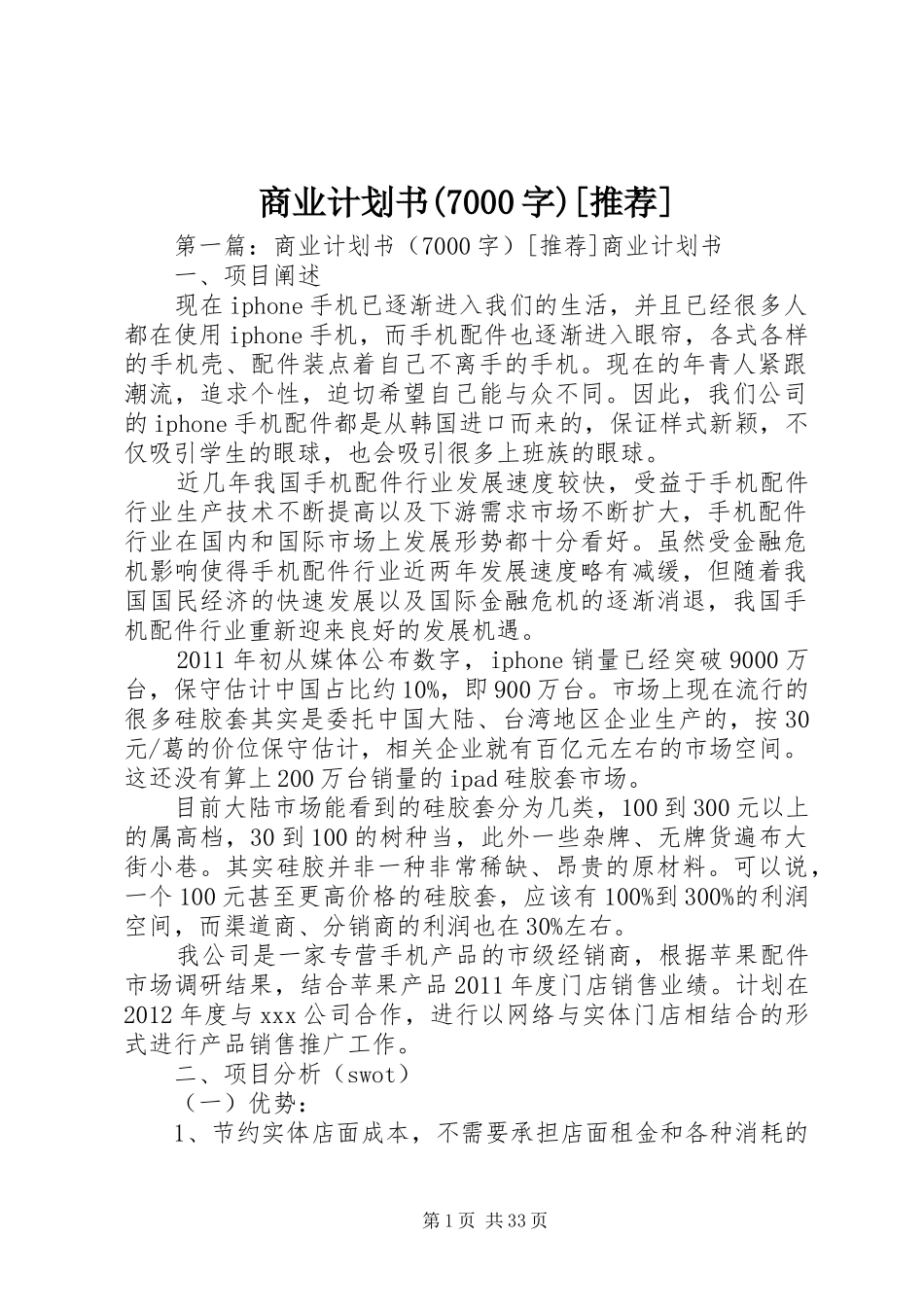 商业计划书(7000字)[推荐]

第一篇：商业计划书（7000字）[推荐]商业计划书

一、项目阐述

现在iphone手机已逐渐进入我们的生活，并且已经很多人都在使用iphone手机，而手机配件也逐渐进入眼帘，各式各样的手机壳、配件装点着自己不离手的手机。现在的年青人紧跟潮流，追求个性，迫切希望自己能与众不同。因此，我们公司的iphone手机配件都是从韩国进口而来的，保证样式新颖，不仅吸引学生的眼球，也会吸引很多上班族的眼球。

近几年我国手机配件行业发展速度较快，受益于手机配件行业生产技术不断提高以及下游需求市场不断扩大，手机配件行业在国内和国际市场上发展形势都十分看好。虽然受金融危机影响使得手机配件行业近两年发展速度略有减缓，但随着我国国民经济的快速发展以及国际金融危机的逐渐消退，我国手机配件行业重新迎来良好的发展机遇。

2011年初从媒体公布数字，iphone销量已经突破9000万台，保守估计中国占比约10%，即900万台。市场上现在流行的很多硅胶套其实是委托中国大陆、台湾地区企业生产的，按30元/葛的价位保守估计，相关企业就有百亿元左右的市场空间。这还没有算上200万台销量的ipad硅胶套市场。

目前大陆市场能看到的硅胶套分为几类，100到300元以上的属高档，30到100的树种当，此外一些杂牌、无牌货遍布大街小巷。其实硅胶并非一种非常稀缺、昂贵的原材料。可以说，一个100元甚至更高价格的硅胶套，应该有100%到300%的利润空间，而渠道商、分销商的利润也在30%左右。

我公司是一家专营手机产品的市级经销商，根据苹果配件市场调研结果，结合苹果产品2011年度门店销售业绩。计划在2012年度与xxx公司合作，进行以网络与实体门店相结合的形式进行产品销售推广工作。

二、项目分析（swot）

（一）优势：

1、节约实体店面成本，不需要承担店面租金和各种消耗的

第1页 共33页